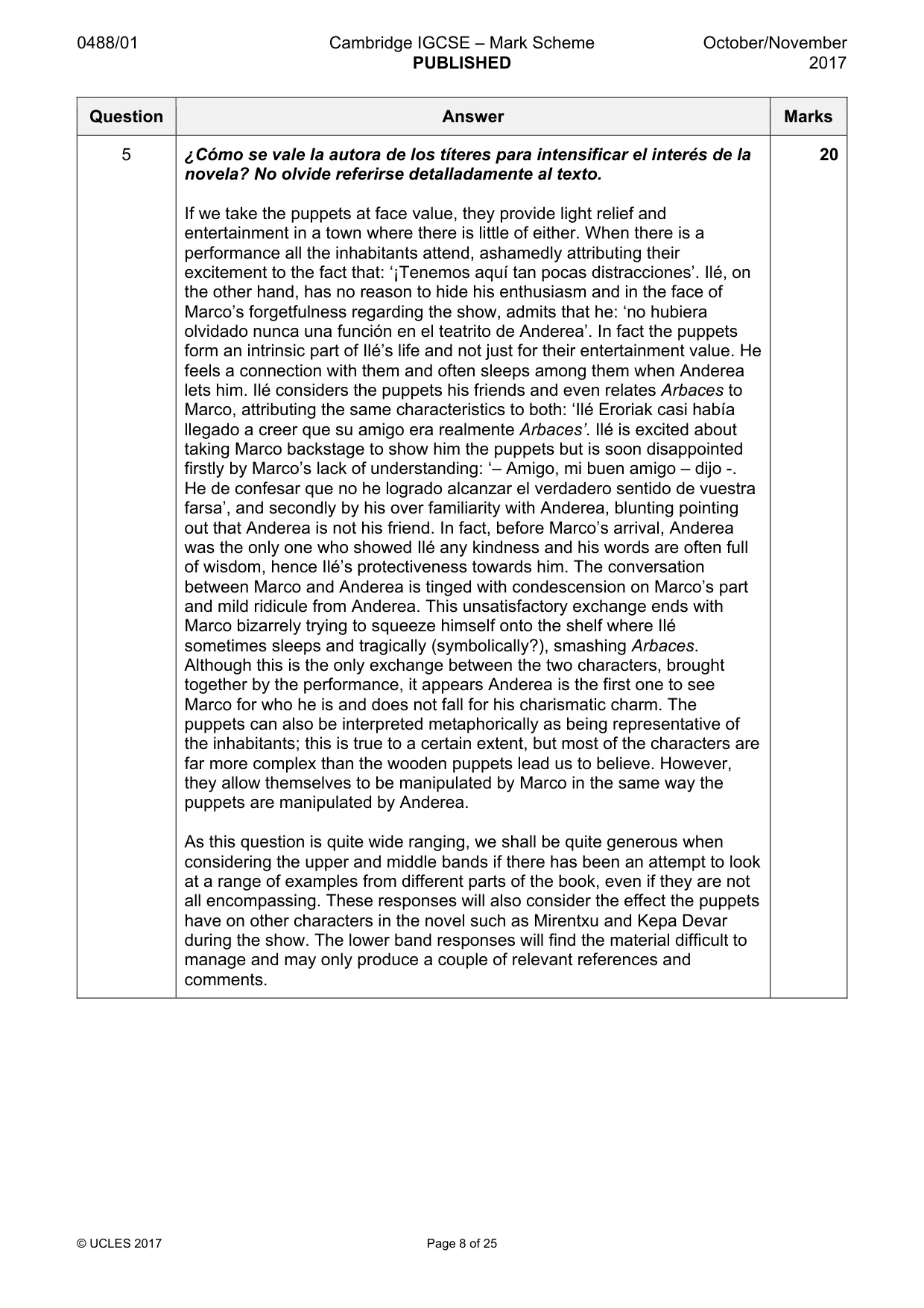 0488/01 Cambridge IGCSE – Mark Scheme PUBLISHED October/November 2017

| Question | Answer | Marks |
|---|---|---|
| 5 | ¿Cómo se vale la autora de los títeres para intensificar el interés de la novela? No olvide referirse detalladamente al texto.<br><br>If we take the puppets at face value, they provide light relief and entertainment in a town where there is little of either. When there is a performance all the inhabitants attend, ashamedly attributing their excitement to the fact that: '¡Tenemos aquí tan pocas distracciones'. Ilé, on the other hand, has no reason to hide his enthusiasm and in the face of Marco's forgetfulness regarding the show, admits that he: 'no hubiera olvidado nunca una función en el teatrito de Anderea'. In fact the puppets form an intrinsic part of Ilé's life and not just for their entertainment value. He feels a connection with them and often sleeps among them when Anderea lets him. Ilé considers the puppets his friends and even relates Arbaces to Marco, attributing the same characteristics to both: 'Ilé Eroriak casi había llegado a creer que su amigo era realmente Arbaces'. Ilé is excited about taking Marco backstage to show him the puppets but is soon disappointed firstly by Marco's lack of understanding: '– Amigo, mi buen amigo – dijo -. He de confesar que no he logrado alcanzar el verdadero sentido de vuestra farsa', and secondly by his over familiarity with Anderea, blunting pointing out that Anderea is not his friend. In fact, before Marco's arrival, Anderea was the only one who showed Ilé any kindness and his words are often full of wisdom, hence Ilé's protectiveness towards him. The conversation between Marco and Anderea is tinged with condescension on Marco's part and mild ridicule from Anderea. This unsatisfactory exchange ends with Marco bizarrely trying to squeeze himself onto the shelf where Ilé sometimes sleeps and tragically (symbolically?), smashing Arbaces. Although this is the only exchange between the two characters, brought together by the performance, it appears Anderea is the first one to see Marco for who he is and does not fall for his charismatic charm. The puppets can also be interpreted metaphorically as being representative of the inhabitants; this is true to a certain extent, but most of the characters are far more complex than the wooden puppets lead us to believe. However, they allow themselves to be manipulated by Marco in the same way the puppets are manipulated by Anderea.<br><br>As this question is quite wide ranging, we shall be quite generous when considering the upper and middle bands if there has been an attempt to look at a range of examples from different parts of the book, even if they are not all encompassing. These responses will also consider the effect the puppets have on other characters in the novel such as Mirentxu and Kepa Devar during the show. The lower band responses will find the material difficult to manage and may only produce a couple of relevant references and comments. | 20 |

© UCLES 2017 Page 8 of 25